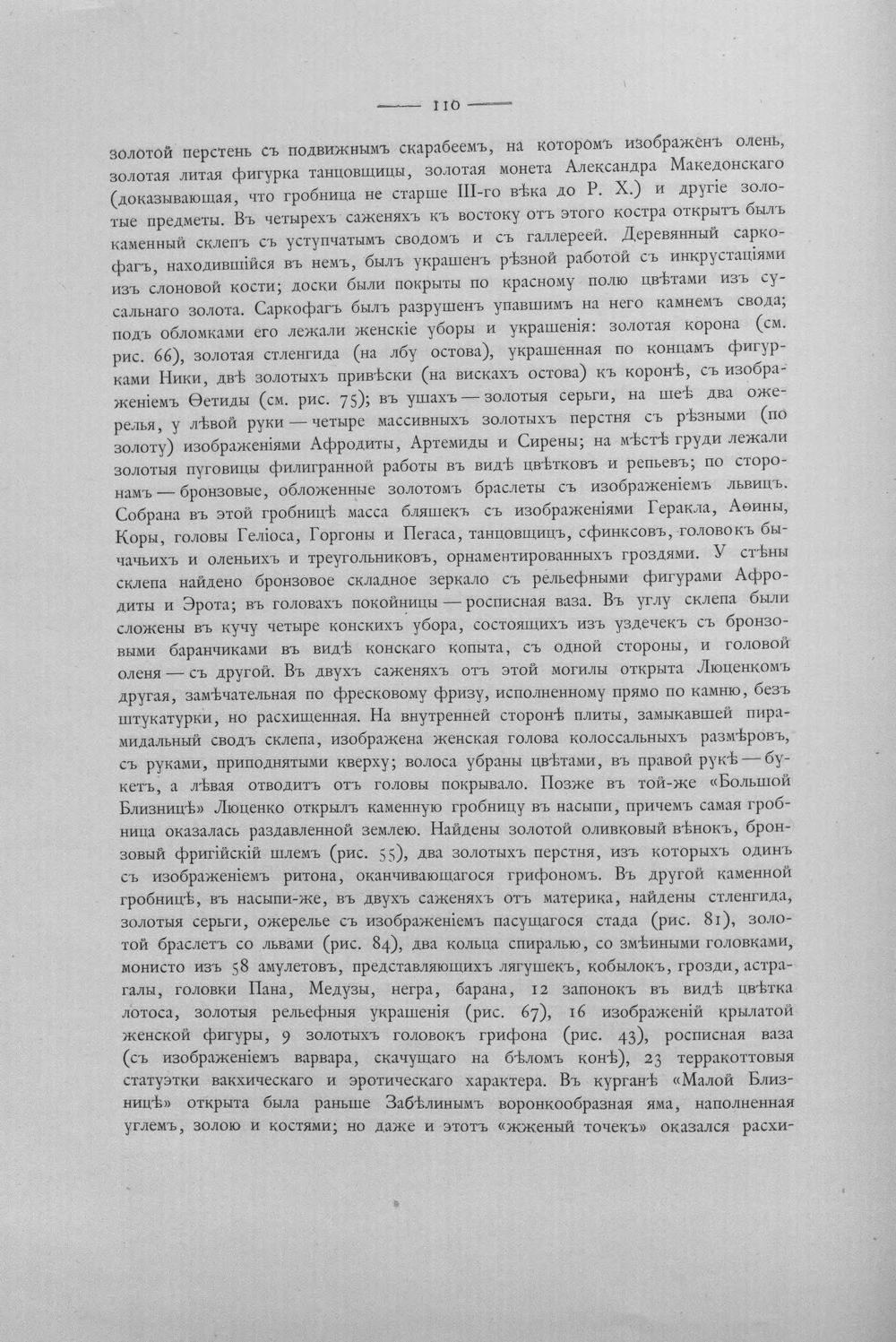 — 110 —

золотой перстень съ подвижнымъ скарабеемъ, на которомъ изображенъ олень, золотая литая фигурка танцовщицы, золотая монета Александра Македонскаго (доказывающая, что гробница не старше III-го вѣка до Р. Х.) и другіе золотые предметы. Въ четырехъ саженяхъ къ востоку отъ этого костра открытъ былъ каменный склепъ съ уступчатымъ сводомъ и съ галлереей. Деревянный саркофагъ, находившійся въ немъ, былъ украшенъ рѣзной работой съ инкрустаціями изъ слоновой кости; доски были покрыты по красному полю цвѣтами изъ сусальнаго золота. Саркофагъ былъ разрушенъ упавшимъ на него камнемъ свода; подъ обломками его лежали женскіе уборы и украшенія: золотая корона (см. рис. 66), золотая стленгида (на лбу остова), украшенная по концамъ фигурками Ники, двѣ золотыхъ привѣски (на вискахъ остова) къ коронѣ, съ изображеніемъ Ѳетиды (см. рис. 75); въ ушахъ — золотыя серьги, на шеѣ два ожерелья, у лѣвой руки — четыре массивныхъ золотыхъ перстня съ рѣзными (по золоту) изображеніями Афродиты, Артемиды и Сирены; на мѣстѣ груди лежали золотыя пуговицы филигранной работы въ видѣ цвѣтковъ и репьевъ; по сторонамъ — бронзовые, обложенные золотомъ браслеты съ изображеніемъ львицъ. Собрана въ этой гробницѣ масса бляшекъ съ изображеніями Геракла, Аѳины, Коры, головы Геліоса, Горгоны и Пегаса, танцовщицъ, сфинксовъ, головокъ бычачьихъ и оленьихъ и треугольниковъ, орнаментированныхъ гроздями. У стѣны склепа найдено бронзовое складное зеркало съ рельефными фигурами Афродиты и Эрота; въ головахъ покойницы — росписная ваза. Въ углу склепа были сложены въ кучу четыре конскихъ убора, состоящихъ изъ уздечекъ съ бронзовыми баранчиками въ видѣ конскаго копыта, съ одной стороны, и головой оленя — съ другой. Въ двухъ саженяхъ отъ этой могилы открыта Люценкомъ другая, замѣчательная по фресковому фризу, исполненному прямо по камню, безъ штукатурки, но расхищенная. На внутренней сторонѣ плиты, замыкавшей пирамидальный сводъ склепа, изображена женская голова колоссальныхъ размѣровъ, съ руками, приподнятыми кверху; волоса убраны цвѣтами, въ правой рукѣ — букетъ, а лѣвая отводитъ отъ головы покрывало. Позже въ той-же «Большой Близницѣ» Люценко открылъ каменную гробницу въ насыпи, причемъ самая гробница оказалась раздавленной землею. Найдены золотой оливковый вѣнокъ, бронзовый фригійскій шлемъ (рис. 55), два золотыхъ перстня, изъ которыхъ одинъ съ изображеніемъ ритона, оканчивающагося грифономъ. Въ другой каменной гробницѣ, въ насыпи-же, въ двухъ саженяхъ отъ материка, найдены стленгида, золотыя серьги, ожерелье съ изображеніемъ пасущагося стада (рис. 81), золотой браслетъ со львами (рис. 84), два кольца спиралью, со змѣиными головками, монисто изъ 58 амулетовъ, представляющихъ лягушекъ, кобылокъ, грозди, астрагалы, головки Пана, Медузы, негра, барана, 12 запонокъ въ видѣ цвѣтка лотоса, золотыя рельефныя украшенія (рис. 67), 16 изображеній крылатой женской фигуры, 9 золотыхъ головокъ грифона (рис. 43), росписная ваза (съ изображеніемъ варвара, скачущаго на бѣломъ конѣ), 23 терракоттовыя статуэтки вакхическаго и эротическаго характера. Въ курганѣ «Малой Близницѣ» открыта была раньше Забѣлинымъ воронкообразная яма, наполненная углемъ, золою и костями; но даже и этотъ «жженый точекъ» оказался расхи-